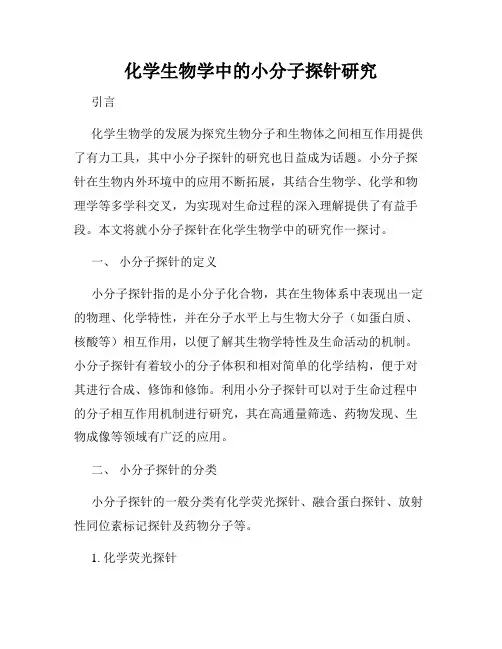 化学生物学中的小分子探针研究

引言

化学生物学的发展为探究生物分子和生物体之间相互作用提供了有力工具，其中小分子探针的研究也日益成为话题。小分子探针在生物内外环境中的应用不断拓展，其结合生物学、化学和物理学等多学科交叉，为实现对生命过程的深入理解提供了有益手段。本文将就小分子探针在化学生物学中的研究作一探讨。

一、 小分子探针的定义

小分子探针指的是小分子化合物，其在生物体系中表现出一定的物理、化学特性，并在分子水平上与生物大分子（如蛋白质、核酸等）相互作用，以便了解其生物学特性及生命活动的机制。小分子探针有着较小的分子体积和相对简单的化学结构，便于对其进行合成、修饰和修饰。利用小分子探针可以对于生命过程中的分子相互作用机制进行研究，其在高通量筛选、药物发现、生物成像等领域有广泛的应用。

二、 小分子探针的分类

小分子探针的一般分类有化学荧光探针、融合蛋白探针、放射性同位素标记探针及药物分子等。

1. 化学荧光探针